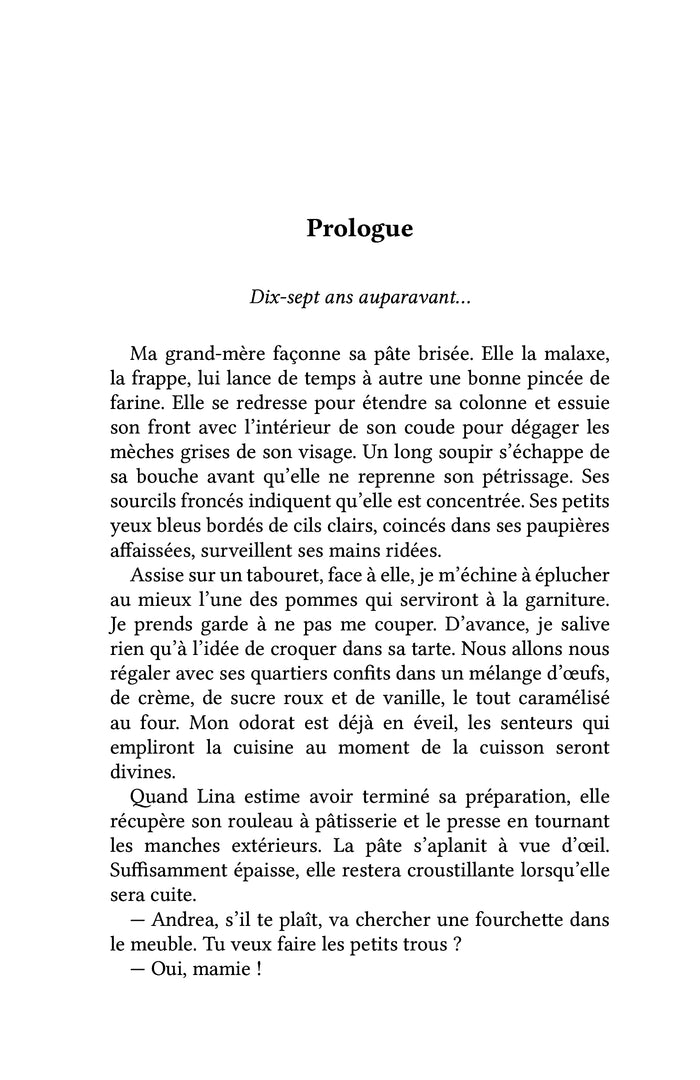 Prologue

Dix-sept ans auparavant...

Ma grand-mère façonne sa pâte brisée. Elle la malaxe, la frappe, lui lance de temps à autre une bonne pincée de farine. Elle se redresse pour étendre sa colonne et essuie son front avec l'intérieur de son coude pour dégager les mèches grises de son visage. Un long soupir s'échappe de sa bouche avant qu'elle ne reprenne son pétrissage. Ses sourcils froncés indiquent qu'elle est concentrée. Ses petits yeux bleus bordés de cils clairs, coincés dans ses paupières affaissées, surveillent ses mains ridées.

Assise sur un tabouret, face à elle, je m'échine à éplucher au mieux l'une des pommes qui serviront à la garniture. Je prends garde à ne pas me couper. D'avance, je salive rien qu'à l'idée de croquer dans sa tarte. Nous allons nous régaler avec ses quartiers confits dans un mélange d'œufs, de crème, de sucre roux et de vanille, le tout caramélisé au four. Mon odorat est déjà en éveil, les senteurs qui empliront la cuisine au moment de la cuisson seront divines.

Quand Lina estime avoir terminé sa préparation, elle récupère son rouleau à pâtisserie et le presse en tournant les manches extérieurs. La pâte s'aplanit à vue d'œil. Suffisamment épaisse, elle restera croustillante lorsqu'elle sera cuite.

— Andrea, s'il te plaît, va chercher une fourchette dans le meuble. Tu veux faire les petits trous ?

— Oui, mamie !